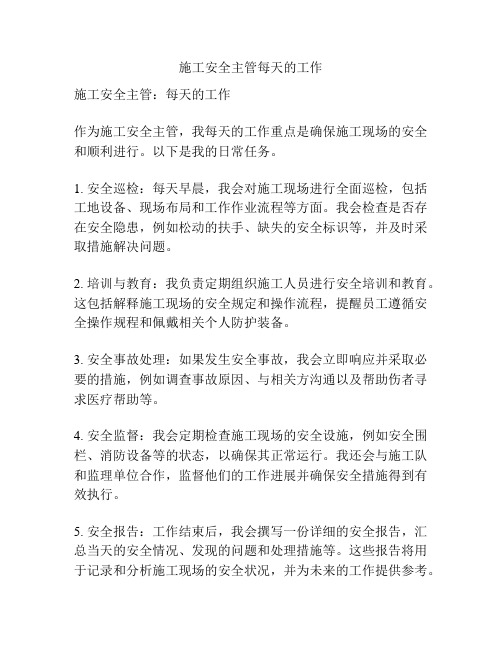 施工安全主管每天的工作

施工安全主管：每天的工作

作为施工安全主管，我每天的工作重点是确保施工现场的安全和顺利进行。以下是我的日常任务。

1. 安全巡检：每天早晨，我会对施工现场进行全面巡检，包括工地设备、现场布局和工作作业流程等方面。我会检查是否存在安全隐患，例如松动的扶手、缺失的安全标识等，并及时采取措施解决问题。

2. 培训与教育：我负责定期组织施工人员进行安全培训和教育。这包括解释施工现场的安全规定和操作流程，提醒员工遵循安全操作规程和佩戴相关个人防护装备。

3. 安全事故处理：如果发生安全事故，我会立即响应并采取必要的措施，例如调查事故原因、与相关方沟通以及帮助伤者寻求医疗帮助等。

4. 安全监督：我会定期检查施工现场的安全设施，例如安全围栏、消防设备等的状态，以确保其正常运行。我还会与施工队和监理单位合作，监督他们的工作进展并确保安全措施得到有效执行。

5. 安全报告：工作结束后，我会撰写一份详细的安全报告，汇总当天的安全情况、发现的问题和处理措施等。这些报告将用于记录和分析施工现场的安全状况，并为未来的工作提供参考。